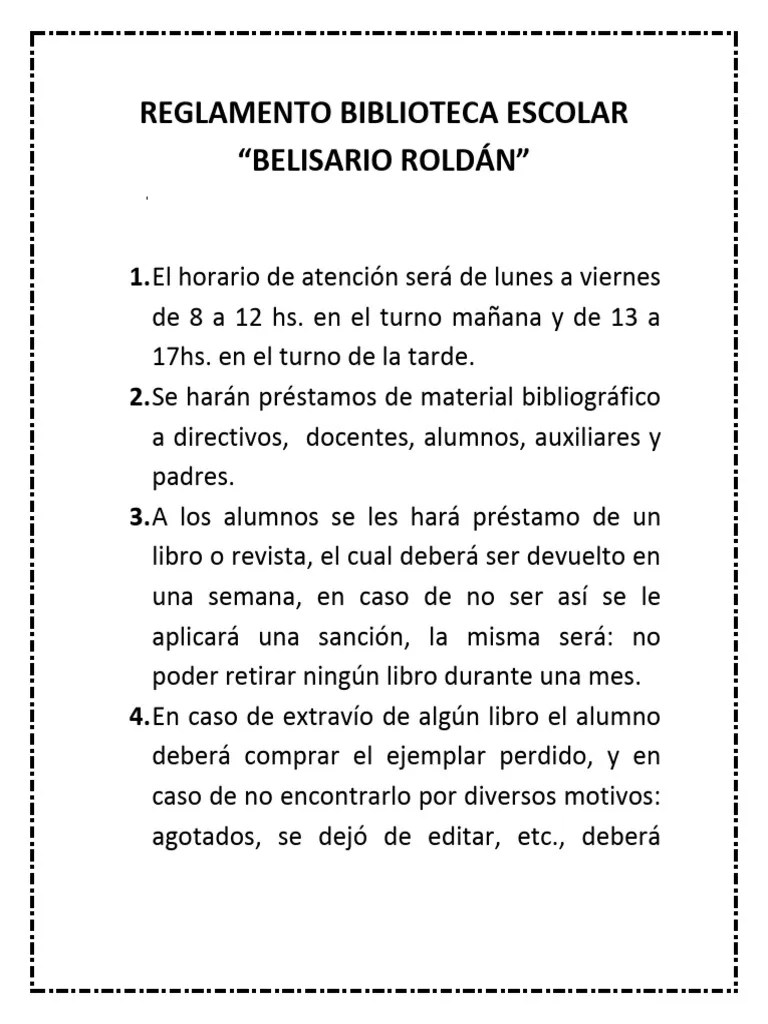 REGLAMENTO BIBLIOTECA ESCOLAR
“BELISARIO ROLDÁN”

1. El horario de atención será de lunes a viernes de 8 a 12 hs. en el turno mañana y de 13 a 17hs. en el turno de la tarde.

2. Se harán préstamos de material bibliográfico a directivos, docentes, alumnos, auxiliares y padres.

3. A los alumnos se les hará préstamo de un libro o revista, el cual deberá ser devuelto en una semana, en caso de no ser así se le aplicará una sanción, la misma será: no poder retirar ningún libro durante una mes.

4. En caso de extravío de algún libro el alumno deberá comprar el ejemplar perdido, y en caso de no encontrarlo por diversos motivos: agotados, se dejó de editar, etc., deberá